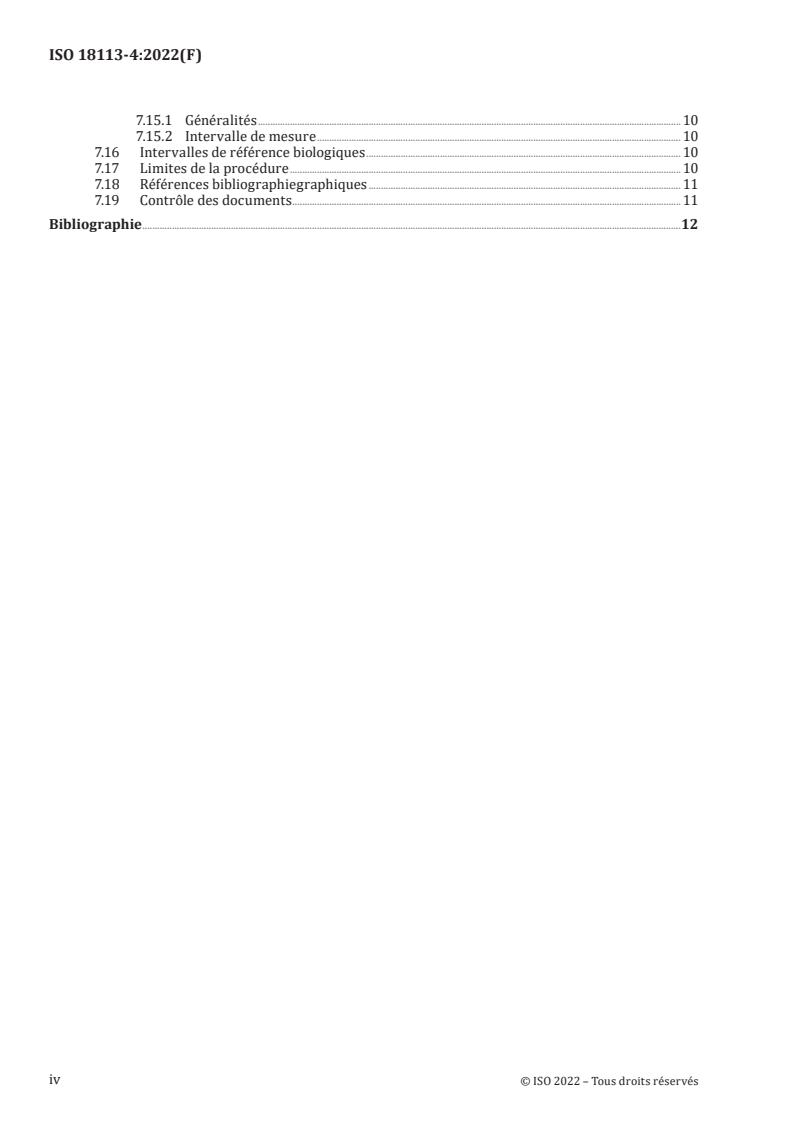 ISO 18113-4:2022(F)

7.15.1 Généralités 10
7.15.2 Intervalle de mesure 10
7.16 Intervalles de référence biologiques 10
7.17 Limites de la procédure 10
7.18 Références bibliographiegraphiques 11
7.19 Contrôle des documents 11
Bibliographie 12

iv

© ISO 2022 – Tous droits réservés